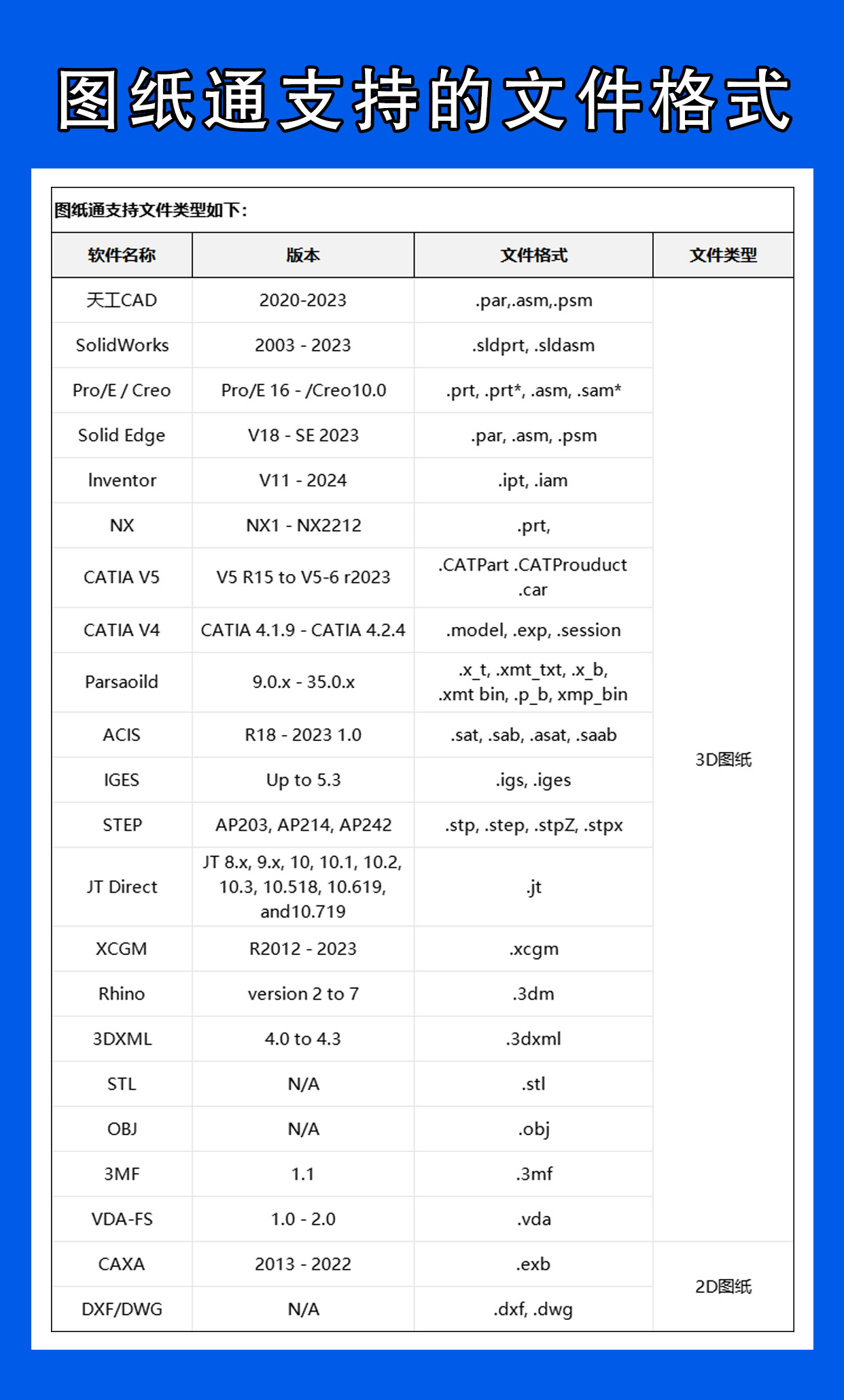 图纸通支持的文件格式

图纸通支持文件类型如下：

| 软件名称 | 版本 | 文件格式 | 文件类型 |
|---|---|---|---|
| 天工CAD | 2020-2023 | .par,.asm,.psm | 3D图纸 |
| SolidWorks | 2003 - 2023 | .sldprt, .sldasm | |
| Pro/E / Creo | Pro/E 16 - /Creo10.0 | .prt, .prt*, .asm, .sam* | |
| Solid Edge | V18 - SE 2023 | .par, .asm, .psm | |
| Inventor | V11 - 2024 | .ipt, .iam | |
| NX | NX1 - NX2212 | .prt, | |
| CATIA V5 | V5 R15 to V5-6 r2023 | .CATPart .CATProuduct .car | |
| CATIA V4 | CATIA 4.1.9 - CATIA 4.2.4 | .model, .exp, .session | |
| Parsaoild | 9.0.x - 35.0.x | .x_t, .xmt_txt, .x_b, .xmt bin, .p_b, xmp_bin | |
| ACIS | R18 - 2023 1.0 | .sat, .sab, .asat, .saab | |
| IGES | Up to 5.3 | .igs, .iges | |
| STEP | AP203, AP214, AP242 | .stp, .step, .stpZ, .stpx | |
| JT Direct | JT 8.x, 9.x, 10, 10.1, 10.2, 10.3, 10.518, 10.619, and10.719 | .jt | |
| XCGM | R2012 - 2023 | .xcgm | |
| Rhino | version 2 to 7 | .3dm | |
| 3DXML | 4.0 to 4.3 | .3dxml | |
| STL | N/A | .stl | |
| OBJ | N/A | .obj | |
| 3MF | 1.1 | .3mf | |
| VDA-FS | 1.0 - 2.0 | .vda | |
| CAXA | 2013 - 2022 | .exb | 2D图纸 |
| DXF/DWG | N/A | .dxf, .dwg | |